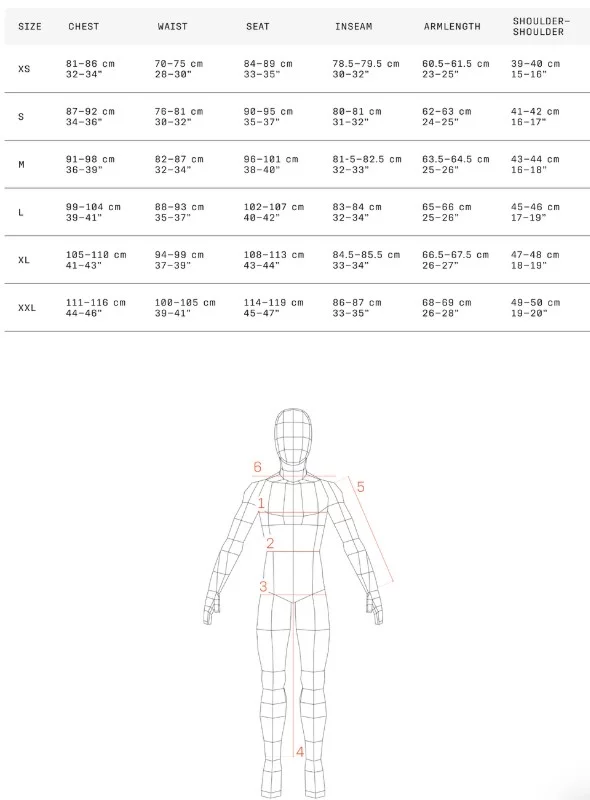 | SIZE | CHEST | WAIST | SEAT | INSEAM | ARMLENGTH | SHOULDER-SHOULDER |
|---|---|---|---|---|---|---|
| XS | 81-86 cm 32-34" | 70-75 cm 28-30" | 84-89 cm 33-35" | 78.5-79.5 cm 30-32" | 60.5-61.5 cm 23-25" | 39-40 cm 15-16" |
| S | 87-92 cm 34-36" | 76-81 cm 30-32" | 90-95 cm 35-37" | 80-81 cm 31-32" | 62-63 cm 24-25" | 41-42 cm 16-17" |
| M | 91-98 cm 36-39" | 82-87 cm 32-34" | 96-101 cm 38-40" | 81-5-82.5 cm 32-33" | 63.5-64.5 cm 25-26" | 43-44 cm 16-18" |
| L | 99-104 cm 39-41" | 88-93 cm 35-37" | 102-107 cm 40-42" | 83-84 cm 32-34" | 65-66 cm 25-26" | 45-46 cm 17-19" |
| XL | 105-110 cm 41-43" | 94-99 cm 37-39" | 108-113 cm 43-44" | 84.5-85.5 cm 33-34" | 66.5-67.5 cm 26-27" | 47-48 cm 18-19" |
| XXL | 111-116 cm 44-46" | 100-105 cm 39-41" | 114-119 cm 45-47" | 86-87 cm 33-35" | 68-69 cm 26-28" | 49-50 cm 19-20" |

6
5
1
2
3
4